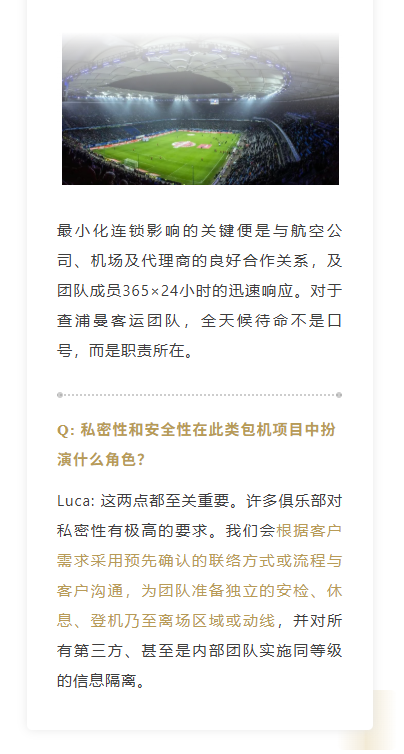 最小化连锁影响的关键便是与航空公司、机场及代理商的良好合作关系，及团队成员365×24小时的迅速响应。对于查浦曼客运团队，全天候待命不是口号，而是职责所在。

Q: 私密性和安全性在此类包机项目中扮演什么角色?

Luca: 这两点都至关重要。许多俱乐部对私密性有极高的要求。我们会根据客户需求采用预先确认的联络方式或流程与客户沟通，为团队准备独立的安检、休息、登机乃至离场区域或动线，并对所有第三方、甚至是内部团队实施同等级的信息隔离。